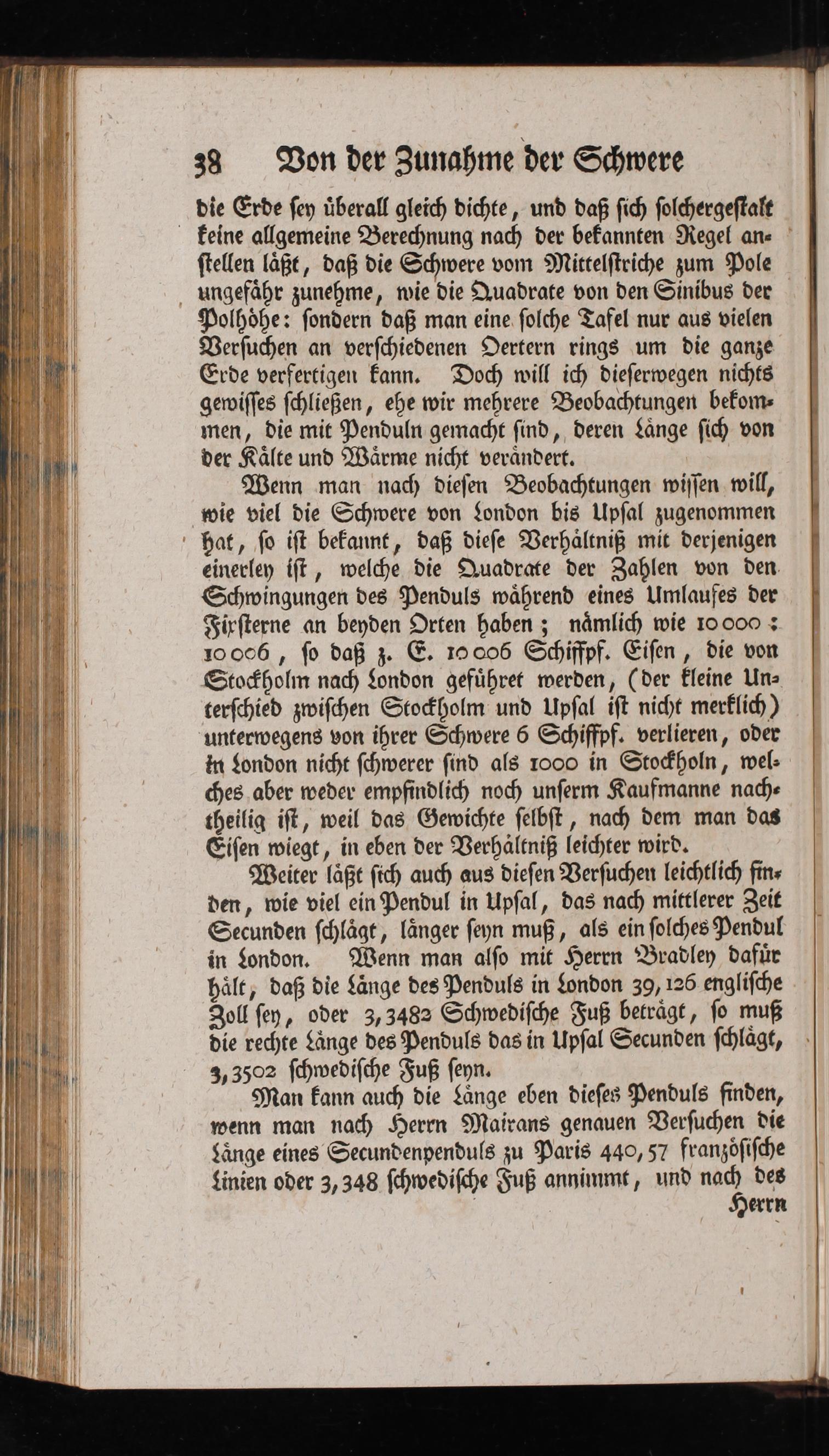 38 Von der Zunahme der Schwere

die Erde sey überall gleich dichte, und daß sich solchergestalt keine allgemeine Berechnung nach der bekannten Regel anstellen läßt, daß die Schwere vom Mittelstriche zum Pole ungefähr zunehme, wie die Quadrate von den Sinibus der Polhöhe: sondern daß man eine solche Tafel nur aus vielen Versuchen an verschiedenen Oertern rings um die ganze Erde verfertigen kann. Doch will ich dieserwegen nichts gewisses schließen, ehe wir mehrere Beobachtungen bekommen, die mit Penduln gemacht sind, deren Länge sich von der Kälte und Wärme nicht verändert.

Wenn man nach diesen Beobachtungen wissen will, wie viel die Schwere von London bis Upsal zugenommen hat, so ist bekannt, daß diese Verhältniß mit derjenigen einerley ist, welche die Quadrate der Zahlen von den Schwingungen des Penduls während eines Umlaufes der Fixsterne an beyden Orten haben; nämlich wie 10000 : 10006, so daß z. E. 10006 Schiffpf. Eisen, die von Stockholm nach London geführet werden, (der kleine Unterschied zwischen Stockholm und Upsal ist nicht merklich) unterwegens von ihrer Schwere 6 Schiffpf. verlieren, oder in London nicht schwerer sind als 1000 in Stockholn, welches aber weder empfindlich noch unserm Kaufmanne nachtheilig ist, weil das Gewichte selbst, nach dem man das Eisen wiegt, in eben der Verhältniß leichter wird.

Weiter läßt sich auch aus diesen Versuchen leichtlich finden, wie viel ein Pendul in Upsal, das nach mittlerer Zeit Secunden schlägt, länger seyn muß, als ein solches Pendul in London. Wenn man also mit Herrn Bradley dafür hält, daß die Länge des Penduls in London 39,126 englische Zoll sey, oder 3,3482 Schwedische Fuß beträgt, so muß die rechte Länge des Penduls das in Upsal Secunden schlägt, 3,3502 schwedische Fuß seyn.

Man kann auch die Länge eben dieses Penduls finden, wenn man nach Herrn Mairans genauen Versuchen die Länge eines Secundenpenduls zu Paris 440,57 französische Linien oder 3,348 schwedische Fuß annimmt, und nach des

Herrn